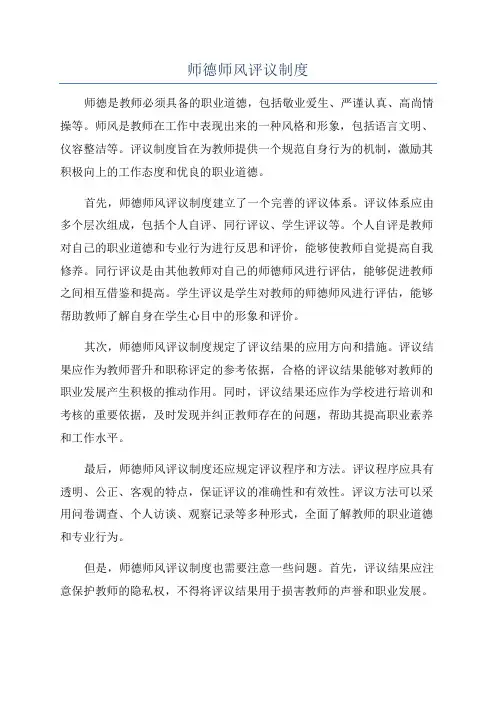 师德师风评议制度

师德是教师必须具备的职业道德，包括敬业爱生、严谨认真、高尚情操等。师风是教师在工作中表现出来的一种风格和形象，包括语言文明、仪容整洁等。评议制度旨在为教师提供一个规范自身行为的机制，激励其积极向上的工作态度和优良的职业道德。

首先，师德师风评议制度建立了一个完善的评议体系。评议体系应由多个层次组成，包括个人自评、同行评议、学生评议等。个人自评是教师对自己的职业道德和专业行为进行反思和评价，能够使教师自觉提高自我修养。同行评议是由其他教师对自己的师德师风进行评估，能够促进教师之间相互借鉴和提高。学生评议是学生对教师的师德师风进行评估，能够帮助教师了解自身在学生心目中的形象和评价。

其次，师德师风评议制度规定了评议结果的应用方向和措施。评议结果应作为教师晋升和职称评定的参考依据，合格的评议结果能够对教师的职业发展产生积极的推动作用。同时，评议结果还应作为学校进行培训和考核的重要依据，及时发现并纠正教师存在的问题，帮助其提高职业素养和工作水平。

最后，师德师风评议制度还应规定评议程序和方法。评议程序应具有透明、公正、客观的特点，保证评议的准确性和有效性。评议方法可以采用问卷调查、个人访谈、观察记录等多种形式，全面了解教师的职业道德和专业行为。

但是，师德师风评议制度也需要注意一些问题。首先，评议结果应注意保护教师的隐私权，不得将评议结果用于损害教师的声誉和职业发展。